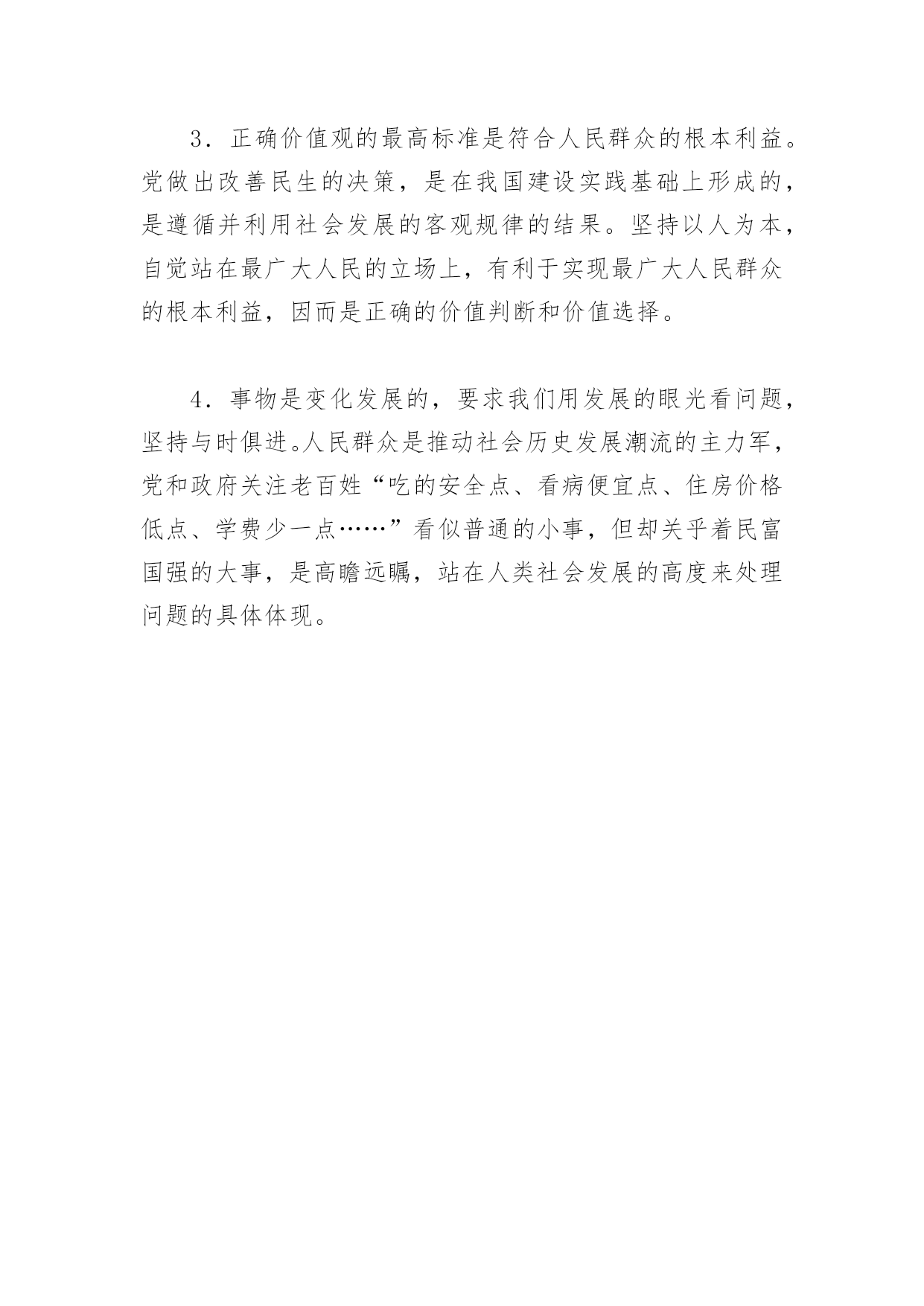 3．正确价值观的最高标准是符合人民群众的根本利益。党做出改善民生的决策，是在我国建设实践基础上形成的，是遵循并利用社会发展的客观规律的结果。坚持以人为本，自觉站在最广大人民的立场上，有利于实现最广大人民群众的根本利益，因而是正确的价值判断和价值选择。

4．事物是变化发展的，要求我们用发展的眼光看问题，坚持与时俱进。人民群众是推动社会历史发展潮流的主力军，党和政府关注老百姓“吃的安全点、看病便宜点、住房价格低点、学费少一点……”看似普通的小事，但却关乎着民富国强的大事，是高瞻远瞩，站在人类社会发展的高度来处理问题的具体体现。